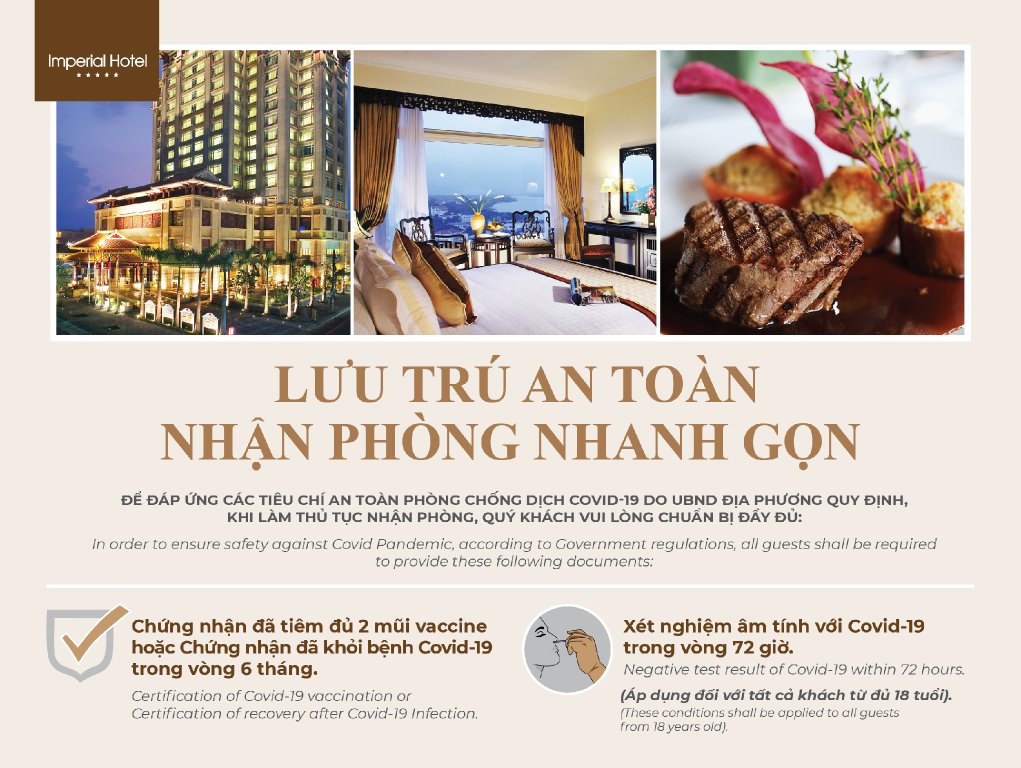 Imperial Hotel
★★★★★

LƯU TRÚ AN TOÀN
NHẬN PHÒNG NHANH GỌN

ĐỂ ĐÁP ỨNG CÁC TIÊU CHÍ AN TOÀN PHÒNG CHỐNG DỊCH COVID-19 DO UBND ĐỊA PHƯƠNG QUY ĐỊNH, KHI LÀM THỦ TỤC NHẬN PHÒNG, QUÝ KHÁCH VUI LÒNG CHUẨN BỊ ĐẦY ĐỦ:

In order to ensure safety against Covid Pandemic, according to Government regulations, all guests shall be required to provide these following documents:

Chứng nhận đã tiêm đủ 2 mũi vaccine hoặc Chứng nhận đã khỏi bệnh Covid-19 trong vòng 6 tháng.

Certification of Covid-19 vaccination or Certification of recovery after Covid-19 Infection.

Xét nghiệm âm tính với Covid-19 trong vòng 72 giờ.

Negative test result of Covid-19 within 72 hours.

(Áp dụng đối với tất cả khách từ đủ 18 tuổi).

(These conditions shall be applied to all guests from 18 years old).